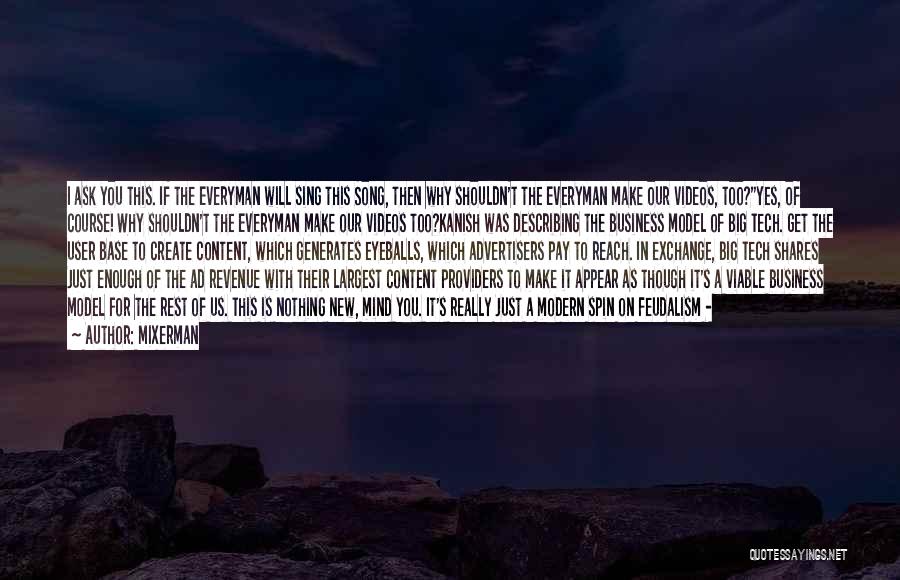 I ASK YOU THIS. IF THE EVERYMAN WILL SING THIS SONG, THEN WHY SHOULDN'T THE EVERYMAN MAKE OUR VIDEOS, TOO?"YES, OF COURSE! WHY SHOULDN'T THE EVERYMAN MAKE OUR VIDEOS TOO?KANISH WAS DESCRIBING THE BUSINESS MODEL OF BIG TECH. GET THE USER BASE TO CREATE CONTENT, WHICH GENERATES EYEBALLS, WHICH ADVERTISERS PAY TO REACH. IN EXCHANGE, BIG TECH SHARES JUST ENOUGH OF THE AD REVENUE WITH THEIR LARGEST CONTENT PROVIDERS TO MAKE IT APPEAR AS THOUGH IT'S A VIABLE BUSINESS MODEL FOR THE REST OF US. THIS IS NOTHING NEW, MIND YOU. IT'S REALLY JUST A MODERN SPIN ON FEUDALISM -

~ AUTHOR: MIXERMAN

QUOTESSAYINGS.NET